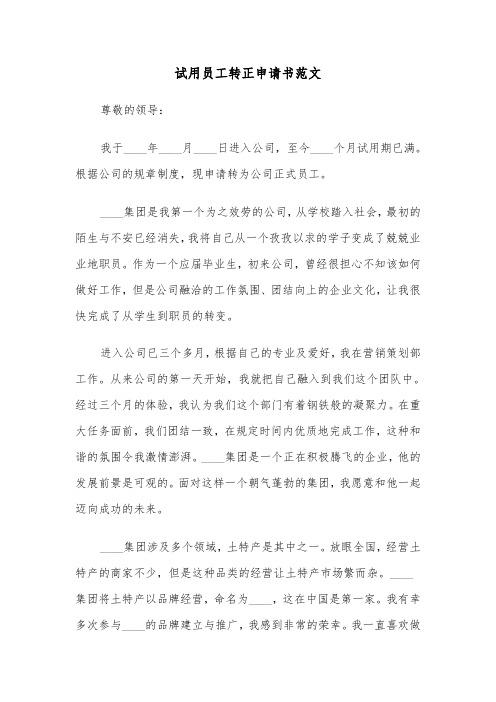 试用员工转正申请书范文

尊敬的领导：

我于____年____月____日进入公司，至今____个月试用期已满。根据公司的规章制度，现申请转为公司正式员工。

____集团是我第一个为之效劳的公司，从学校踏入社会，最初的陌生与不安已经消失，我将自己从一个孜孜以求的学子变成了兢兢业业地职员。作为一个应届毕业生，初来公司，曾经很担心不知该如何做好工作，但是公司融洽的工作氛围、团结向上的企业文化，让我很快完成了从学生到职员的转变。

进入公司已三个多月，根据自己的专业及爱好，我在营销策划部工作。从来公司的第一天开始，我就把自己融入到我们这个团队中。经过三个月的体验，我认为我们这个部门有着钢铁般的凝聚力。在重大任务面前，我们团结一致，在规定时间内优质地完成工作，这种和谐的氛围令我激情澎湃。____集团是一个正在积极腾飞的企业，他的发展前景是可观的。面对这样一个朝气蓬勃的集团，我愿意和他一起迈向成功的未来。

____集团涉及多个领域，土特产是其中之一。放眼全国，经营土特产的商家不少，但是这种品类的经营让土特产市场繁而杂。____集团将土特产以品牌经营，命名为____，这在中国是第一家。我有幸多次参与____的品牌建立与推广，我感到非常的荣幸。我一直喜欢做